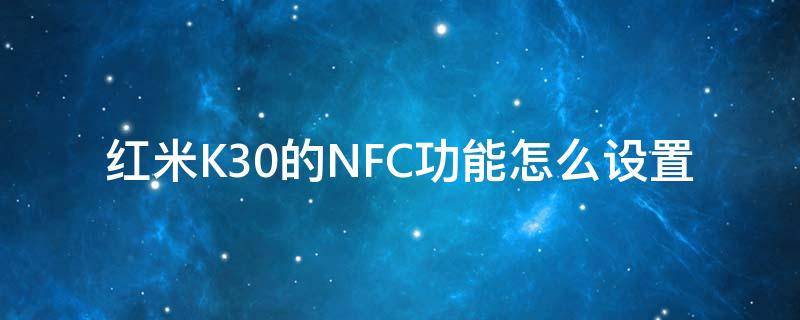 红米K30的NFC功能怎么设置